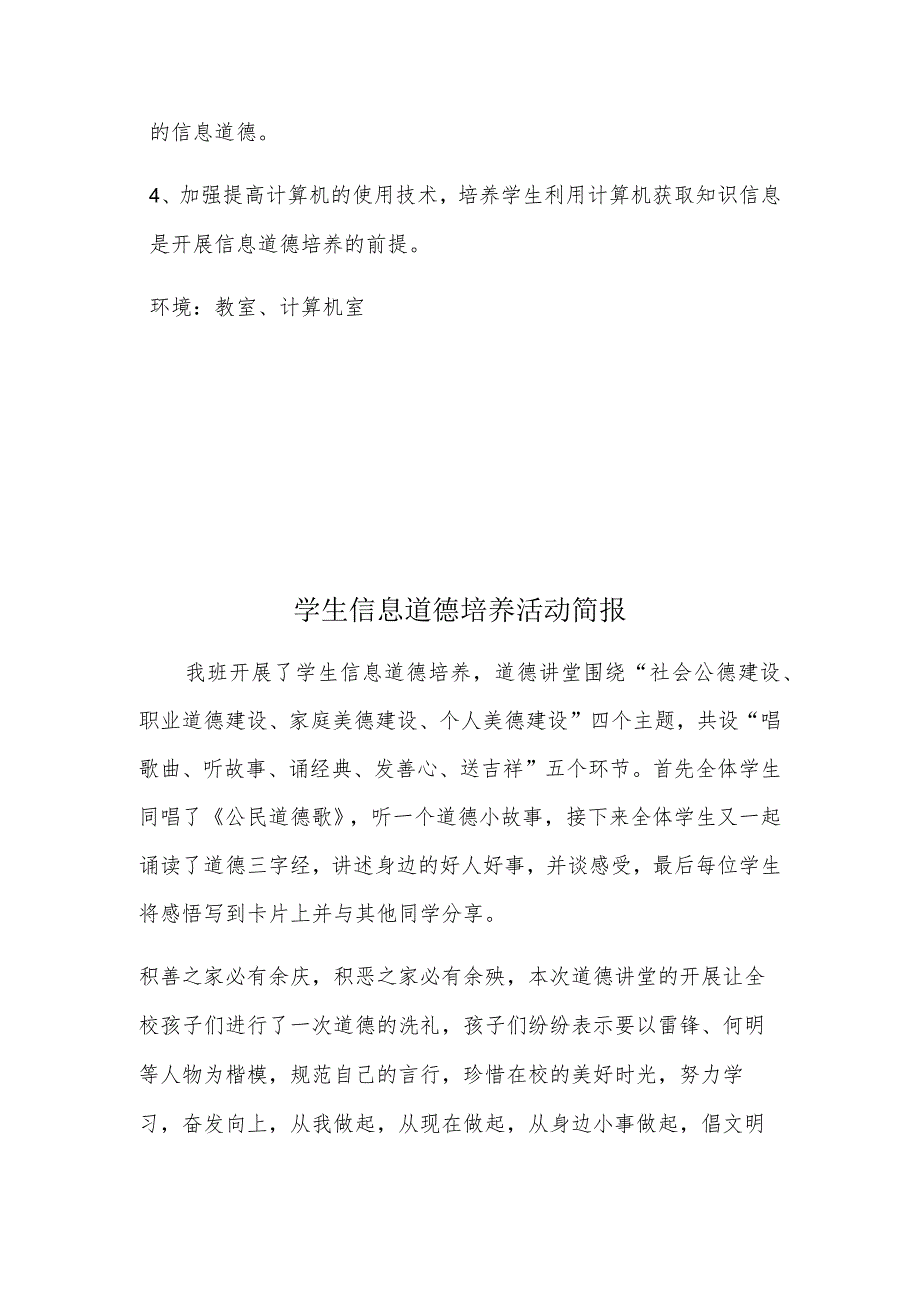 的信息道德。

4、加强提高计算机的使用技术，培养学生利用计算机获取知识信息是开展信息道德培养的前提。

环境：教室、计算机室

学生信息道德培养活动简报

我班开展了学生信息道德培养，道德讲堂围绕“社会公德建设、职业道德建设、家庭美德建设、个人美德建设”四个主题，共设“唱歌曲、听故事、诵经典、发善心、送吉祥”五个环节。首先全体学生同唱了《公民道德歌》，听一个道德小故事，接下来全体学生又一起诵读了道德三字经，讲述身边的好人好事，并谈感受，最后每位学生将感悟写到卡片上并与其他同学分享。

积善之家必有余庆，积恶之家必有余殃，本次道德讲堂的开展让全校孩子们进行了一次道德的洗礼，孩子们纷纷表示要以雷锋、何明等人物为楷模，规范自己的言行，珍惜在校的美好时光，努力学习，奋发向上，从我做起，从现在做起，从身边小事做起，倡文明